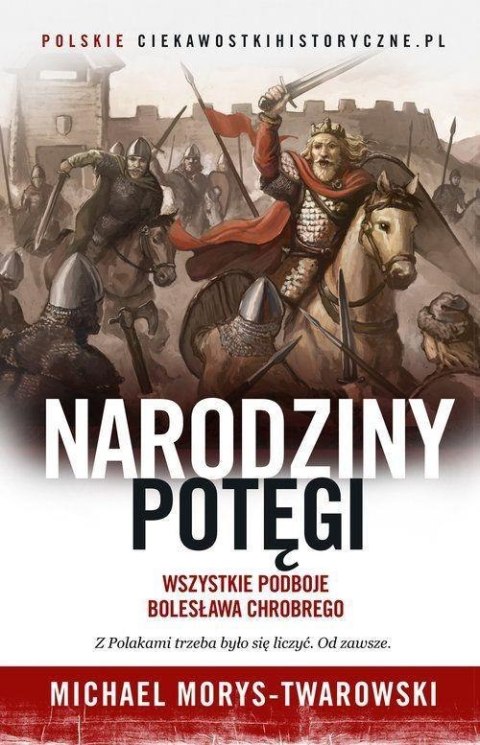 POLSKIE CIEKAWOSTKIHISTORYCZNE.PL

NARODZINY POTĘGI

WSZYSTKIE PODBOJE BOLESŁAWA CHROBREGO

Z Polakami trzeba było się liczyć. Od zawsze.

MICHAEL MORYS-TWAROWSKI